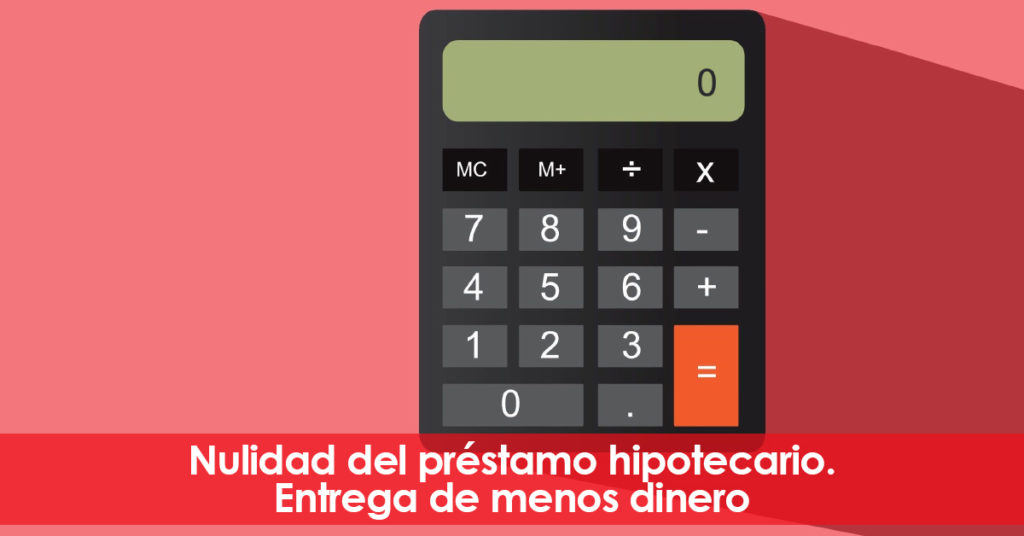 0

MC M+ ÷ x

7 8 9 -

4 5 6 +

1 2 3 =

0 .

Nulidad del préstamo hipotecario. Entrega de menos dinero